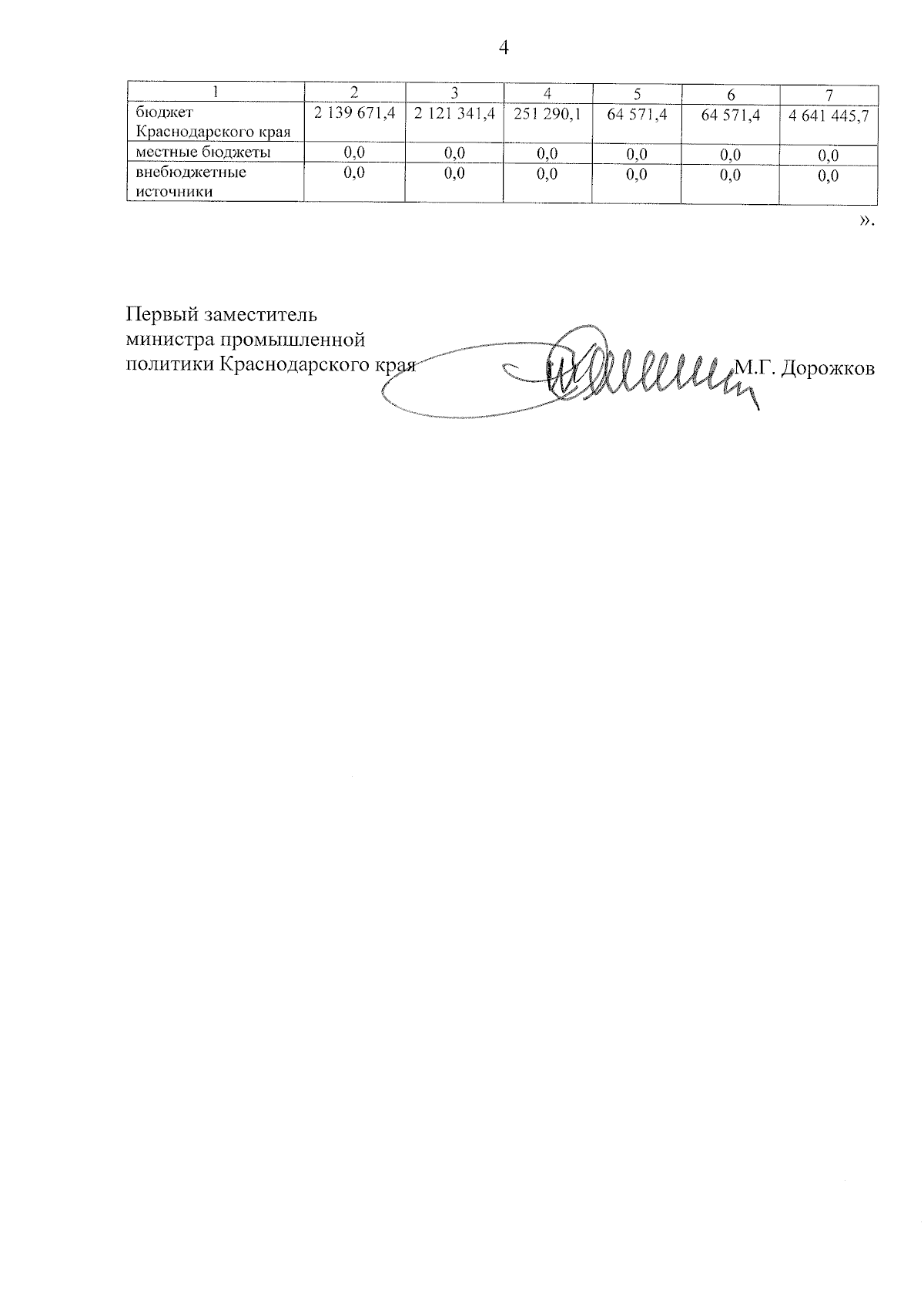 4

| 1 | 2 | 3 | 4 | 5 | 6 | 7 |
|---|---|---|---|---|---|---|
| бюджет Краснодарского края | 2 139 671,4 | 2 121 341,4 | 251 290,1 | 64 571,4 | 64 571,4 | 4 641 445,7 |
| местные бюджеты | 0,0 | 0,0 | 0,0 | 0,0 | 0,0 | 0,0 |
| внебюджетные источники | 0,0 | 0,0 | 0,0 | 0,0 | 0,0 | 0,0 |

».

Первый заместитель министра промышленной политики Краснодарского края М.Г. Дорожков